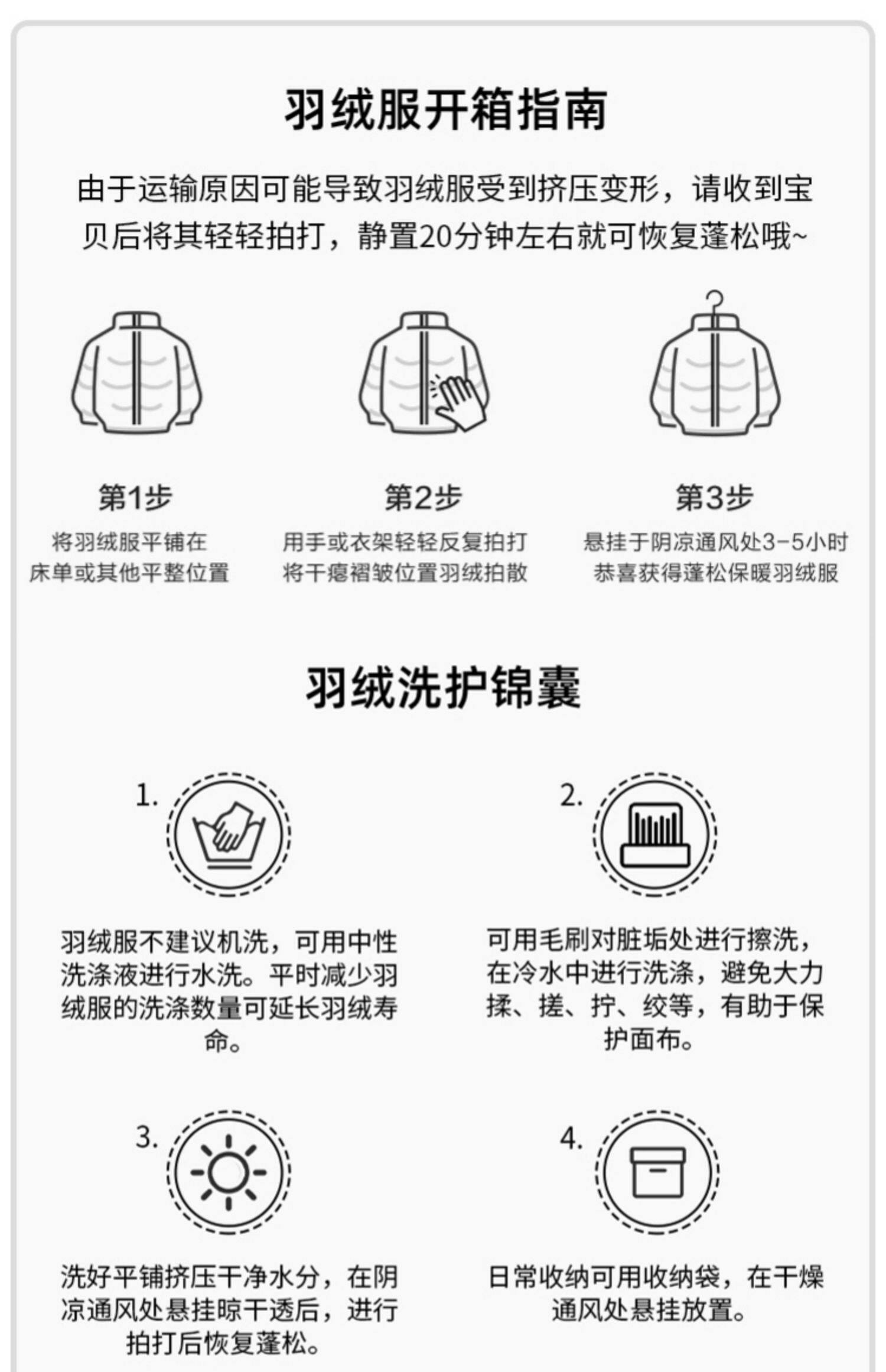 羽绒服开箱指南

由于运输原因可能导致羽绒服受到挤压变形，请收到宝贝后将其轻轻拍打，静置20分钟左右就可恢复蓬松哦~

第1步
将羽绒服平铺在床单或其他平整位置

第2步
用手或衣架轻轻反复拍打将干瘪褶皱位置羽绒拍散

第3步
悬挂于阴凉通风处3-5小时恭喜获得蓬松保暖羽绒服

羽绒洗护锦囊

1.
羽绒服不建议机洗，可用中性洗涤液进行水洗。平时减少羽绒服的洗涤数量可延长羽绒寿命。

2.
可用毛刷对脏垢处进行擦洗，在冷水中进行洗涤，避免大力揉、搓、拧、绞等，有助于保护面布。

3.
洗好平铺挤压干净水分，在阴凉通风处悬挂晾干透后，进行拍打后恢复蓬松。

4.
日常收纳可用收纳袋，在干燥通风处悬挂放置。